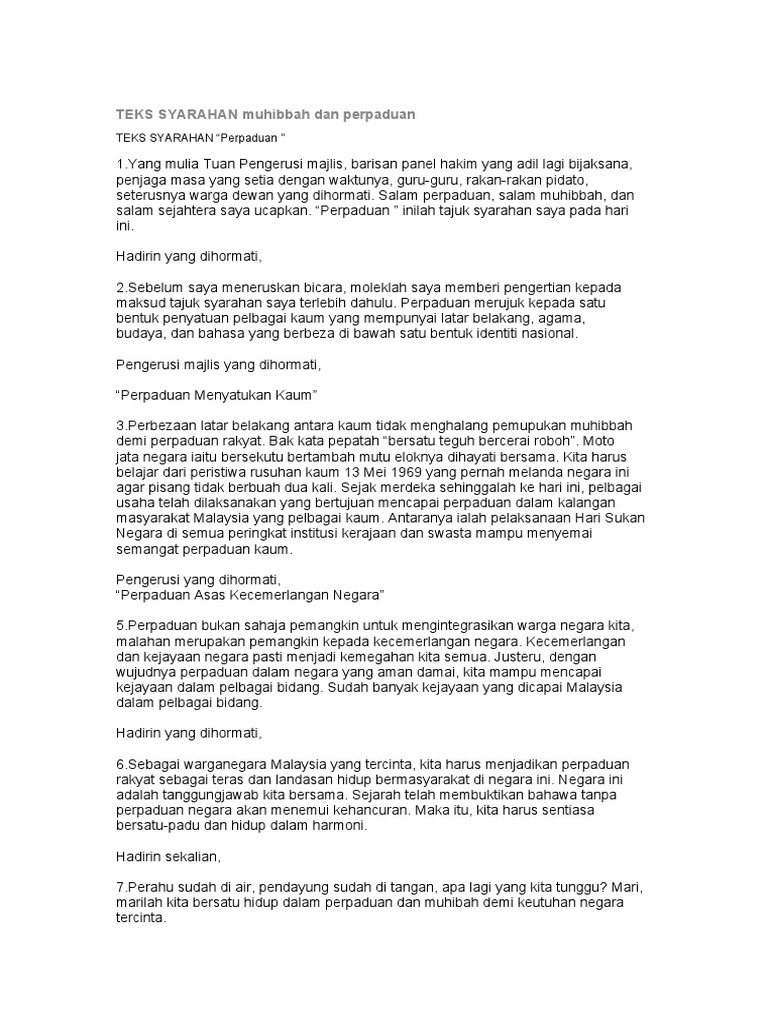 TEKS SYARAHAN muhibbah dan perpaduan

TEKS SYARAHAN "Perpaduan "

1.Yang mulia Tuan Pengerusi majlis, barisan panel hakim yang adil lagi bijaksana, penjaga masa yang setia dengan waktunya, guru-guru, rakan-rakan pidato, seterusnya warga dewan yang dihormati. Salam perpaduan, salam muhibbah, dan salam sejahtera saya ucapkan. "Perpaduan " inilah tajuk syarahan saya pada hari ini.

Hadirin yang dihormati,

2.Sebelum saya meneruskan bicara, moleklah saya memberi pengertian kepada maksud tajuk syarahan saya terlebih dahulu. Perpaduan merujuk kepada satu bentuk penyatuan pelbagai kaum yang mempunyai latar belakang, agama, budaya, dan bahasa yang berbeza di bawah satu bentuk identiti nasional.

Pengerusi majlis yang dihormati,

"Perpaduan Menyatukan Kaum"

3.Perbezaan latar belakang antara kaum tidak menghalang pemupukan muhibbah demi perpaduan rakyat. Bak kata pepatah "bersatu teguh bercerai roboh". Moto jata negara iaitu bersekutu bertambah mutu eloknya dihayati bersama. Kita harus belajar dari peristiwa rusuhan kaum 13 Mei 1969 yang pernah melanda negara ini agar pisang tidak berbuah dua kali. Sejak merdeka sehinggalah ke hari ini, pelbagai usaha telah dilaksanakan yang bertujuan mencapai perpaduan dalam kalangan masyarakat Malaysia yang pelbagai kaum. Antaranya ialah pelaksanaan Hari Sukan Negara di semua peringkat institusi kerajaan dan swasta mampu menyemai semangat perpaduan kaum.

Pengerusi yang dihormati,
"Perpaduan Asas Kecemerlangan Negara"

5.Perpaduan bukan sahaja pemangkin untuk mengintegrasikan warga negara kita, malahan merupakan pemangkin kepada kecemerlangan negara. Kecemerlangan dan kejayaan negara pasti menjadi kemegahan kita semua. Justeru, dengan wujudnya perpaduan dalam negara yang aman damai, kita mampu mencapai kejayaan dalam pelbagai bidang. Sudah banyak kejayaan yang dicapai Malaysia dalam pelbagai bidang.

Hadirin yang dihormati,

6.Sebagai warganegara Malaysia yang tercinta, kita harus menjadikan perpaduan rakyat sebagai teras dan landasan hidup bermasyarakat di negara ini. Negara ini adalah tanggungjawab kita bersama. Sejarah telah membuktikan bahawa tanpa perpaduan negara akan menemui kehancuran. Maka itu, kita harus sentiasa bersatu-padu dan hidup dalam harmoni.

Hadirin sekalian,

7.Perahu sudah di air, pendayung sudah di tangan, apa lagi yang kita tunggu? Mari, marilah kita bersatu hidup dalam perpaduan dan muhibah demi keutuhan negara tercinta.